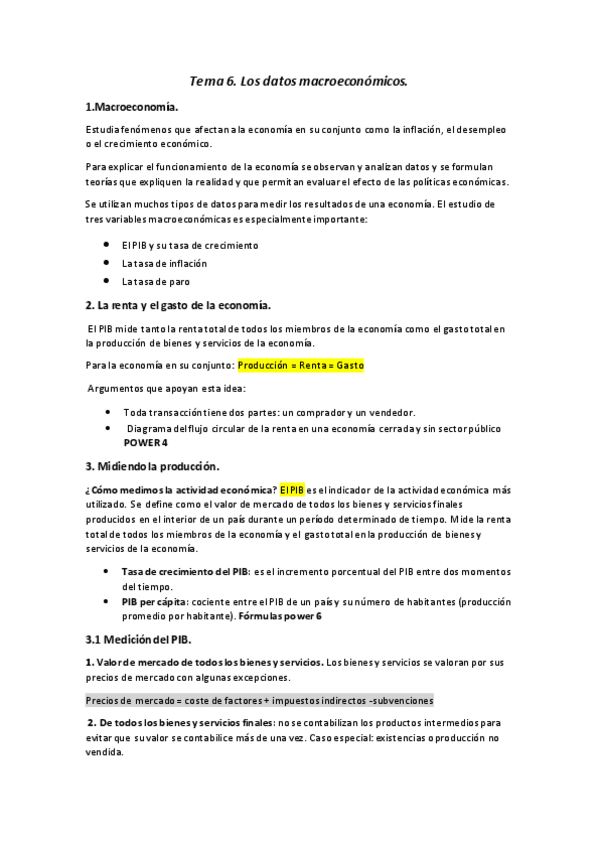 Tema 6. Los datos macroeconómicos.

1.Macroeconomía.

Estudia fenómenos que afectan a la economía en su conjunto como la inflación, el desempleo o el crecimiento económico.

Para explicar el funcionamiento de la economía se observan y analizan datos y se formulan teorías que expliquen la realidad y que permitan evaluar el efecto de las políticas económicas.

Se utilizan muchos tipos de datos para medir los resultados de una economía. El estudio de tres variables macroeconómicas es especialmente importante:

- El PIB y su tasa de crecimiento
- La tasa de inflación
- La tasa de paro

2. La renta y el gasto de la economía.

El PIB mide tanto la renta total de todos los miembros de la economía como el gasto total en la producción de bienes y servicios de la economía.

Para la economía en su conjunto: Producción = Renta = Gasto

Argumentos que apoyan esta idea:

- Toda transacción tiene dos partes: un comprador y un vendedor.
- Diagrama del flujo circular de la renta en una economía cerrada y sin sector público POWER 4

3. Midiendo la producción.

¿Cómo medimos la actividad económica? El PIB es el indicador de la actividad económica más utilizado. Se define como el valor de mercado de todos los bienes y servicios finales producidos en el interior de un país durante un período determinado de tiempo. Mide la renta total de todos los miembros de la economía y el gasto total en la producción de bienes y servicios de la economía.

- Tasa de crecimiento del PIB: es el incremento porcentual del PIB entre dos momentos del tiempo.
- PIB per cápita: cociente entre el PIB de un país y su número de habitantes (producción promedio por habitante). Fórmulas power 6

3.1 Medición del PIB.

1. Valor de mercado de todos los bienes y servicios. Los bienes y servicios se valoran por sus precios de mercado con algunas excepciones.

Precios de mercado = coste de factores + impuestos indirectos -subvenciones

2. De todos los bienes y servicios finales: no se contabilizan los productos intermedios para evitar que su valor se contabilice más de una vez. Caso especial: existencias o producción no vendida.